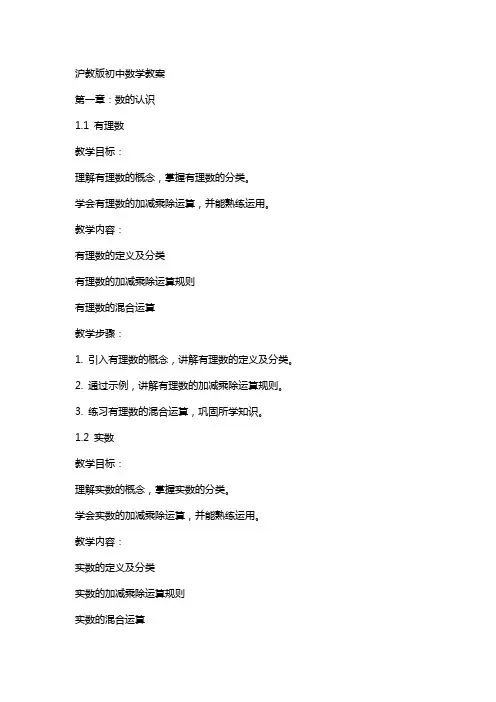 沪教版初中数学教案

第一章：数的认识

1.1 有理数

教学目标：

理解有理数的概念，掌握有理数的分类。

学会有理数的加减乘除运算，并能熟练运用。

教学内容：

有理数的定义及分类

有理数的加减乘除运算规则

有理数的混合运算

教学步骤：

1. 引入有理数的概念，讲解有理数的定义及分类。

2. 通过示例，讲解有理数的加减乘除运算规则。

3. 练习有理数的混合运算，巩固所学知识。

1.2 实数

教学目标：

理解实数的概念，掌握实数的分类。

学会实数的加减乘除运算，并能熟练运用。

教学内容：

实数的定义及分类

实数的加减乘除运算规则

实数的混合运算